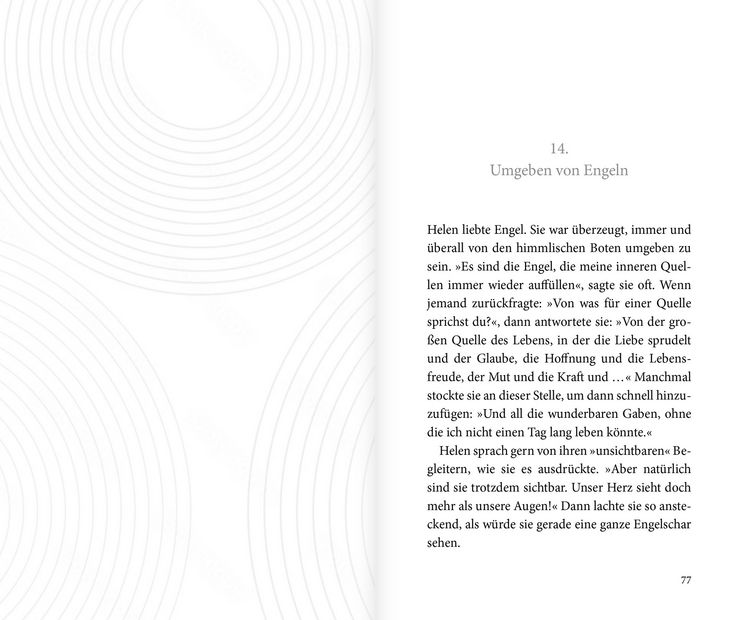 14.
Umgeben von Engeln

Helen liebte Engel. Sie war überzeugt, immer und überall von den himmlischen Boten umgeben zu sein. »Es sind die Engel, die meine inneren Quellen immer wieder auffüllen«, sagte sie oft. Wenn jemand zurückfragte: »Von was für einer Quelle sprichst du?«, dann antwortete sie: »Von der großen Quelle des Lebens, in der die Liebe sprudelt und der Glaube, die Hoffnung und die Lebensfreude, der Mut und die Kraft und …« Manchmal stockte sie an dieser Stelle, um dann schnell hinzuzufügen: »Und all die wunderbaren Gaben, ohne die ich nicht einen Tag lang leben könnte.«

Helen sprach gern von ihren »unsichtbaren« Begleitern, wie sie es ausdrückte. »Aber natürlich sind sie trotzdem sichtbar. Unser Herz sieht doch mehr als unsere Augen!« Dann lachte sie so ansteckend, als würde sie gerade eine ganze Engelschar sehen.

77